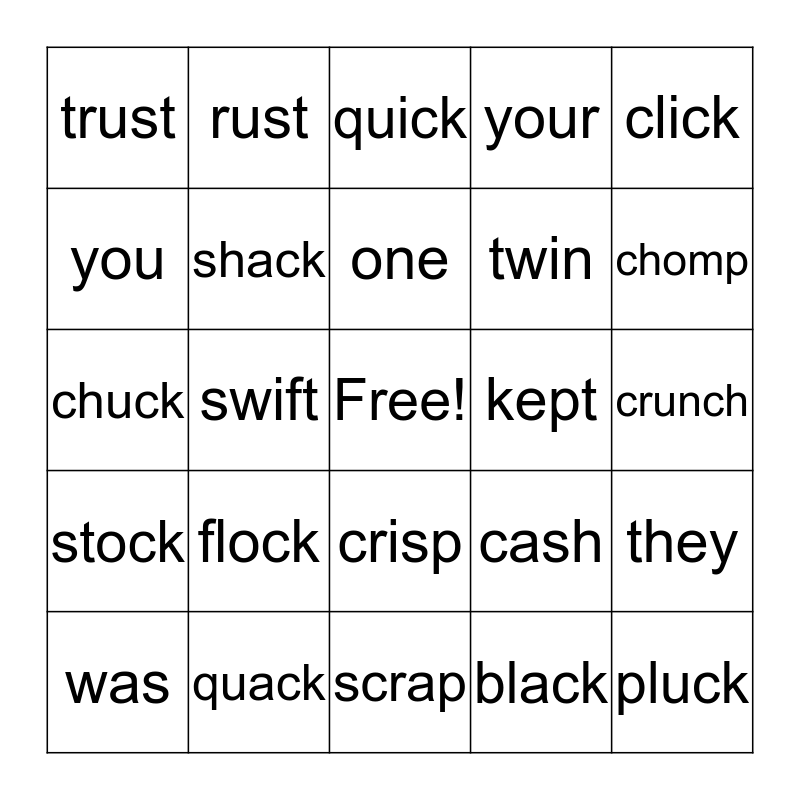 | trust | rust | quick | your | click |
|---|---|---|---|---|
| you | shack | one | twin | chomp |
| chuck | swift | Free! | kept | crunch |
| stock | flock | crisp | cash | they |
| was | quack | scrap | black | pluck |